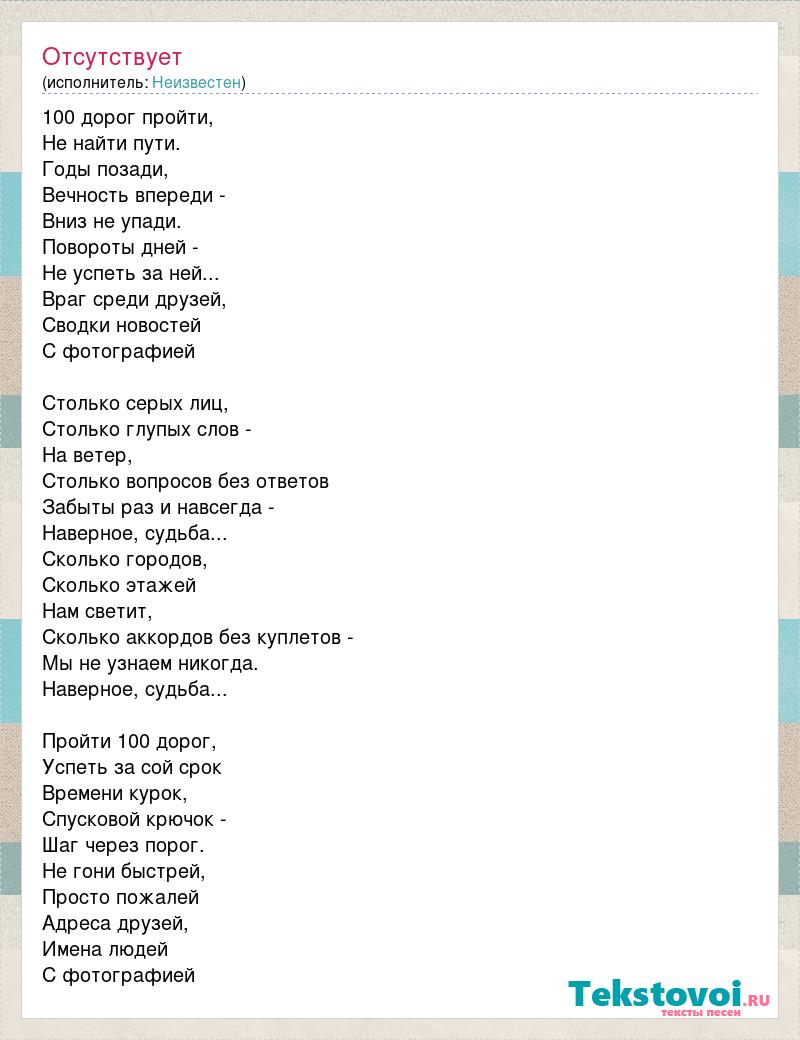 Отсутствует
(исполнитель: Неизвестен)

100 дорог пройти,
Не найти пути.
Годы позади,
Вечность впереди -
Вниз не упади.
Повороты дней -
Не успеть за ней...
Враг среди друзей,
Сводки новостей
С фотографией

Столько серых лиц,
Столько глупых слов -
На ветер,
Столько вопросов без ответов
Забыты раз и навсегда -
Наверное, судьба...
Сколько городов,
Сколько этажей
Нам светит,
Сколько аккордов без куплетов -
Мы не узнаем никогда.
Наверное, судьба...

Пройти 100 дорог,
Успеть за сой срок
Времени курок,
Спусковой крючок -
Шаг через порог.
Не гони быстрей,
Просто пожалей
Адреса друзей,
Имена людей
С фотографией

Tekstovoi.RU
тексты песен